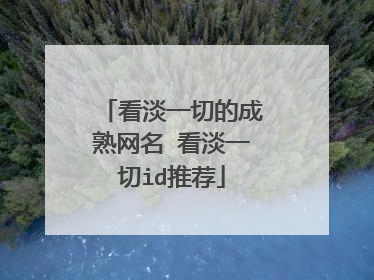 「看淡一切的成熟网名 看淡一切id推荐」